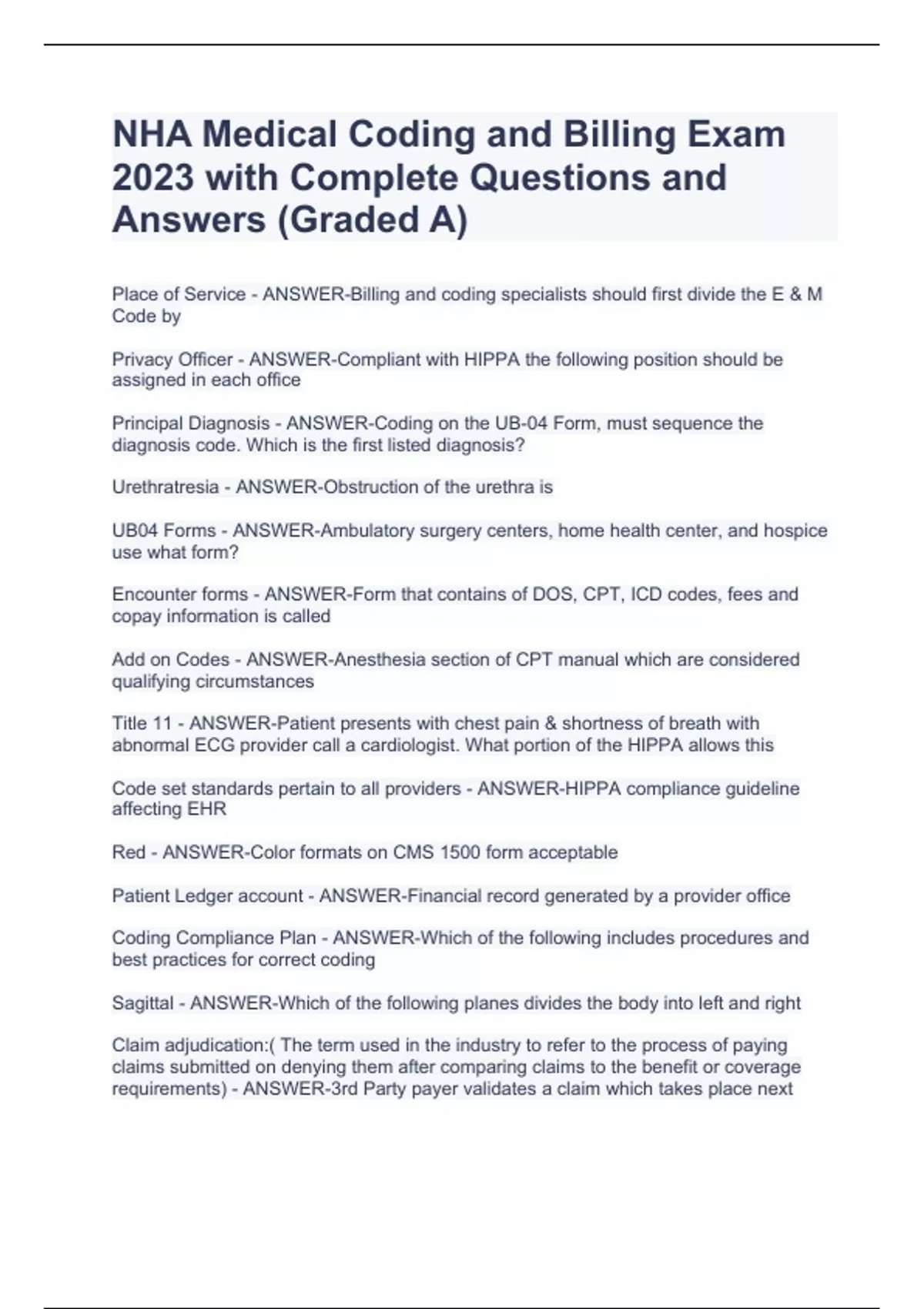 NHA Medical Coding and Billing Exam 2023 with Complete Questions and Answers (Graded A)

Place of Service - ANSWER-Billing and coding specialists should first divide the E & M Code by

Privacy Officer - ANSWER-Compliant with HIPPA the following position should be assigned in each office

Principal Diagnosis - ANSWER-Coding on the UB-04 Form, must sequence the diagnosis code. Which is the first listed diagnosis?

Urethratresia - ANSWER-Obstruction of the urethra is

UB04 Forms - ANSWER-Ambulatory surgery centers, home health center, and hospice use what form?

Encounter forms - ANSWER-Form that contains of DOS, CPT, ICD codes, fees and copay information is called

Add on Codes - ANSWER-Anesthesia section of CPT manual which are considered qualifying circumstances

Title 11 - ANSWER-Patient presents with chest pain & shortness of breath with abnormal ECG provider call a cardiologist. What portion of the HIPPA allows this

Code set standards pertain to all providers - ANSWER-HIPPA compliance guideline affecting EHR

Red - ANSWER-Color formats on CMS 1500 form acceptable

Patient Ledger account - ANSWER-Financial record generated by a provider office

Coding Compliance Plan - ANSWER-Which of the following includes procedures and best practices for correct coding

Sagittal - ANSWER-Which of the following planes divides the body into left and right

Claim adjudication:( The term used in the industry to refer to the process of paying claims submitted on denying them after comparing claims to the benefit or coverage requirements) - ANSWER-3rd Party payer validates a claim which takes place next